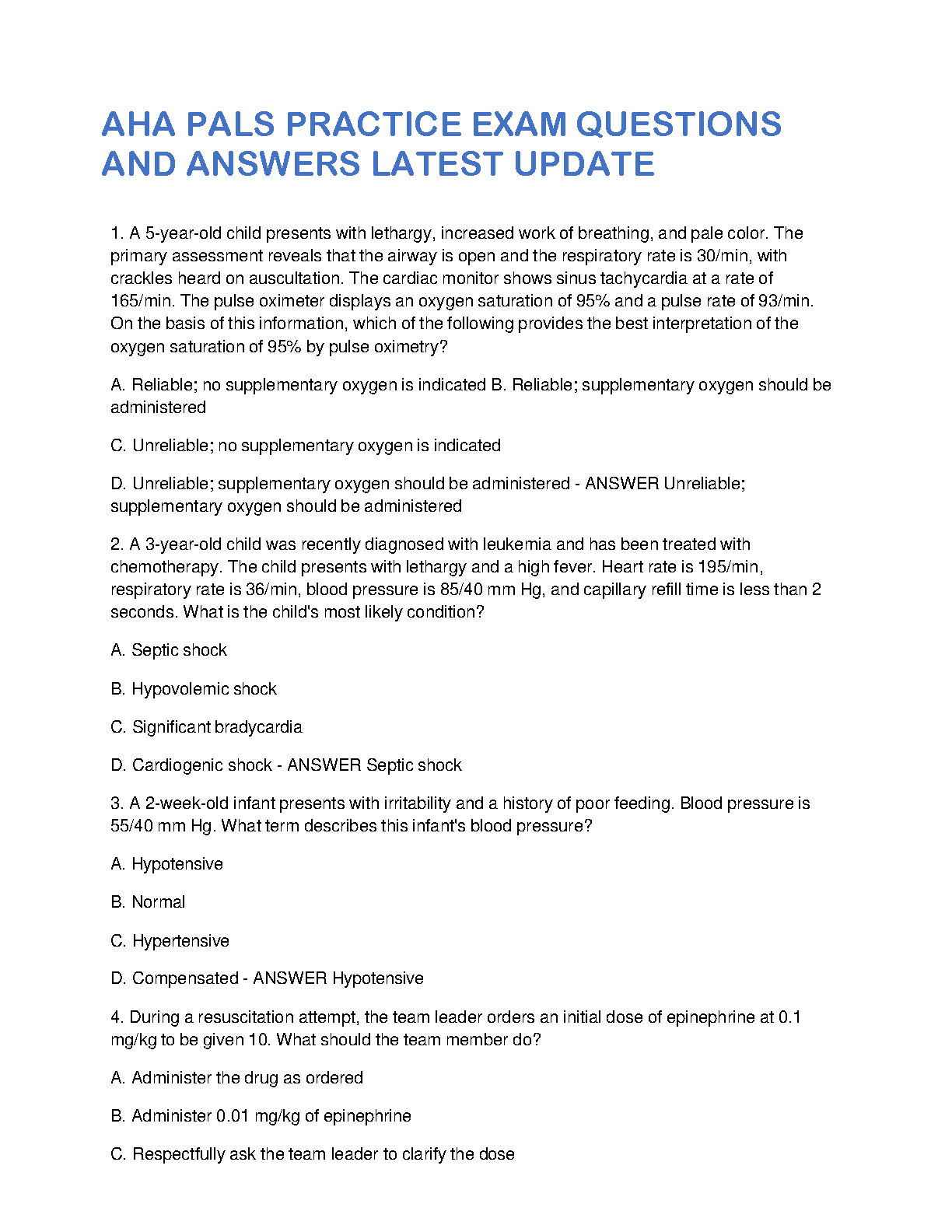 AHA PALS PRACTICE EXAM QUESTIONS AND ANSWERS LATEST UPDATE

1. A 5-year-old child presents with lethargy, increased work of breathing, and pale color. The primary assessment reveals that the airway is open and the respiratory rate is 30/min, with crackles heard on auscultation. The cardiac monitor shows sinus tachycardia at a rate of 165/min. The pulse oximeter displays an oxygen saturation of 95% and a pulse rate of 93/min. On the basis of this information, which of the following provides the best interpretation of the oxygen saturation of 95% by pulse oximetry?

A. Reliable; no supplementary oxygen is indicated B. Reliable; supplementary oxygen should be administered

C. Unreliable; no supplementary oxygen is indicated

D. Unreliable; supplementary oxygen should be administered - ANSWER Unreliable; supplementary oxygen should be administered

2. A 3-year-old child was recently diagnosed with leukemia and has been treated with chemotherapy. The child presents with lethargy and a high fever. Heart rate is 195/min, respiratory rate is 36/min, blood pressure is 85/40 mm Hg, and capillary refill time is less than 2 seconds. What is the child's most likely condition?

A. Septic shock

B. Hypovolemic shock

C. Significant bradycardia

D. Cardiogenic shock - ANSWER Septic shock

3. A 2-week-old infant presents with irritability and a history of poor feeding. Blood pressure is 55/40 mm Hg. What term describes this infant's blood pressure?

A. Hypotensive

B. Normal

C. Hypertensive

D. Compensated - ANSWER Hypotensive

4. During a resuscitation attempt, the team leader orders an initial dose of epinephrine at 0.1 mg/kg to be given 10. What should the team member do?

A. Administer the drug as ordered

B. Administer 0.01 mg/kg of epinephrine

C. Respectfully ask the team leader to clarify the dose